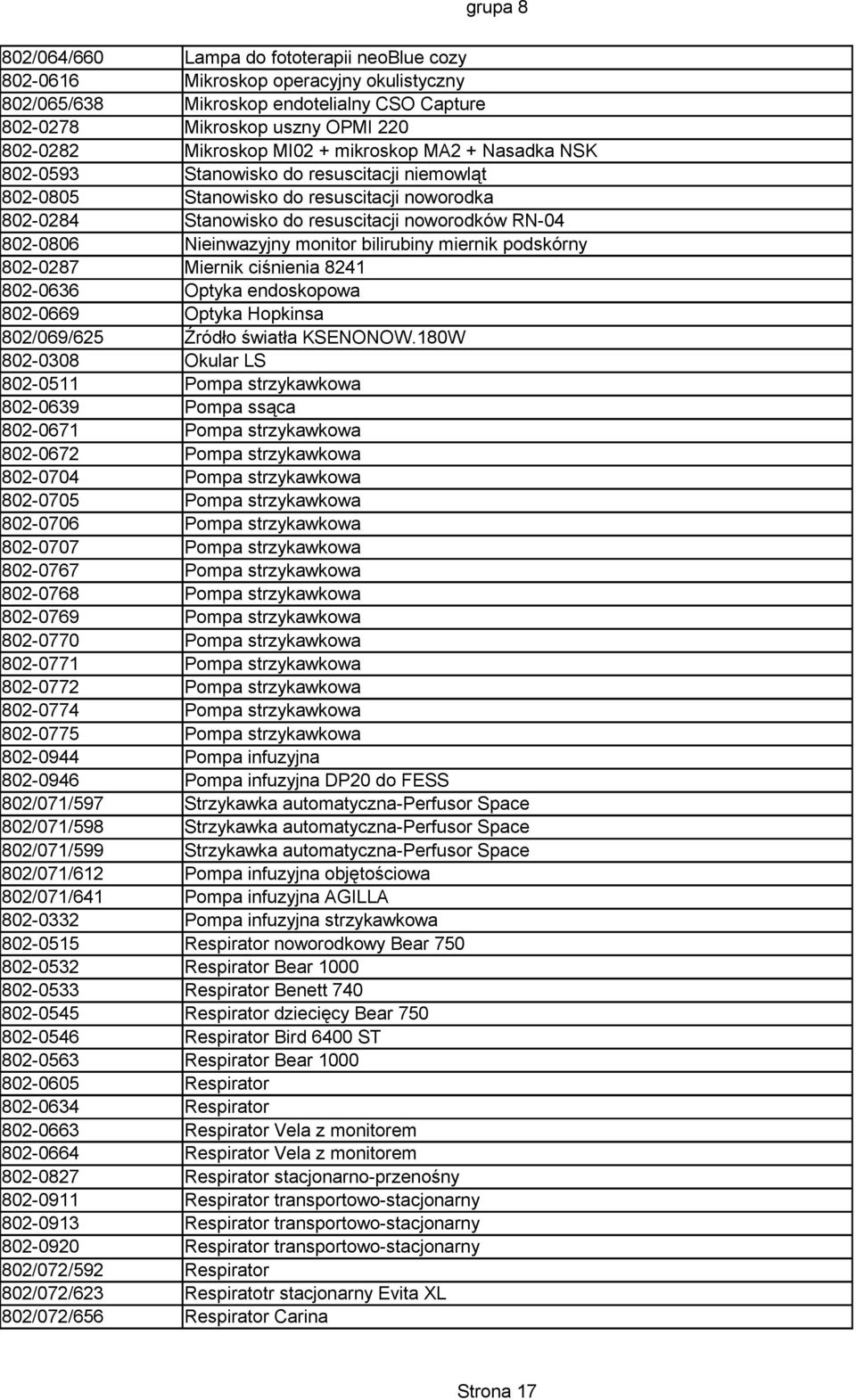 grupa 8

| | |
|---|---|
| 802/064/660 | Lampa do fototerapii neoBlue cozy |
| 802-0616 | Mikroskop operacyjny okulistyczny |
| 802/065/638 | Mikroskop endotelialny CSO Capture |
| 802-0278 | Mikroskop uszny OPMI 220 |
| 802-0282 | Mikroskop MI02 + mikroskop MA2 + Nasadka NSK |
| 802-0593 | Stanowisko do resuscitacji niemowląt |
| 802-0805 | Stanowisko do resuscitacji noworodka |
| 802-0284 | Stanowisko do resuscitacji noworodków RN-04 |
| 802-0806 | Nieinwazyjny monitor bilirubiny miernik podskórny |
| 802-0287 | Miernik ciśnienia 8241 |
| 802-0636 | Optyka endoskopowa |
| 802-0669 | Optyka Hopkinsa |
| 802/069/625 | Źródło światła KSENONOW.180W |
| 802-0308 | Okular LS |
| 802-0511 | Pompa strzykawkowa |
| 802-0639 | Pompa ssąca |
| 802-0671 | Pompa strzykawkowa |
| 802-0672 | Pompa strzykawkowa |
| 802-0704 | Pompa strzykawkowa |
| 802-0705 | Pompa strzykawkowa |
| 802-0706 | Pompa strzykawkowa |
| 802-0707 | Pompa strzykawkowa |
| 802-0767 | Pompa strzykawkowa |
| 802-0768 | Pompa strzykawkowa |
| 802-0769 | Pompa strzykawkowa |
| 802-0770 | Pompa strzykawkowa |
| 802-0771 | Pompa strzykawkowa |
| 802-0772 | Pompa strzykawkowa |
| 802-0774 | Pompa strzykawkowa |
| 802-0775 | Pompa strzykawkowa |
| 802-0944 | Pompa infuzyjna |
| 802-0946 | Pompa infuzyjna DP20 do FESS |
| 802/071/597 | Strzykawka automatyczna-Perfusor Space |
| 802/071/598 | Strzykawka automatyczna-Perfusor Space |
| 802/071/599 | Strzykawka automatyczna-Perfusor Space |
| 802/071/612 | Pompa infuzyjna objętościowa |
| 802/071/641 | Pompa infuzyjna AGILLA |
| 802-0332 | Pompa infuzyjna strzykawkowa |
| 802-0515 | Respirator noworodkowy Bear 750 |
| 802-0532 | Respirator Bear 1000 |
| 802-0533 | Respirator Benett 740 |
| 802-0545 | Respirator dziecięcy Bear 750 |
| 802-0546 | Respirator Bird 6400 ST |
| 802-0563 | Respirator Bear 1000 |
| 802-0605 | Respirator |
| 802-0634 | Respirator |
| 802-0663 | Respirator Vela z monitorem |
| 802-0664 | Respirator Vela z monitorem |
| 802-0827 | Respirator stacjonarno-przenośny |
| 802-0911 | Respirator transportowo-stacjonarny |
| 802-0913 | Respirator transportowo-stacjonarny |
| 802-0920 | Respirator transportowo-stacjonarny |
| 802/072/592 | Respirator |
| 802/072/623 | Respiratotr stacjonarny Evita XL |
| 802/072/656 | Respirator Carina |

Strona 17